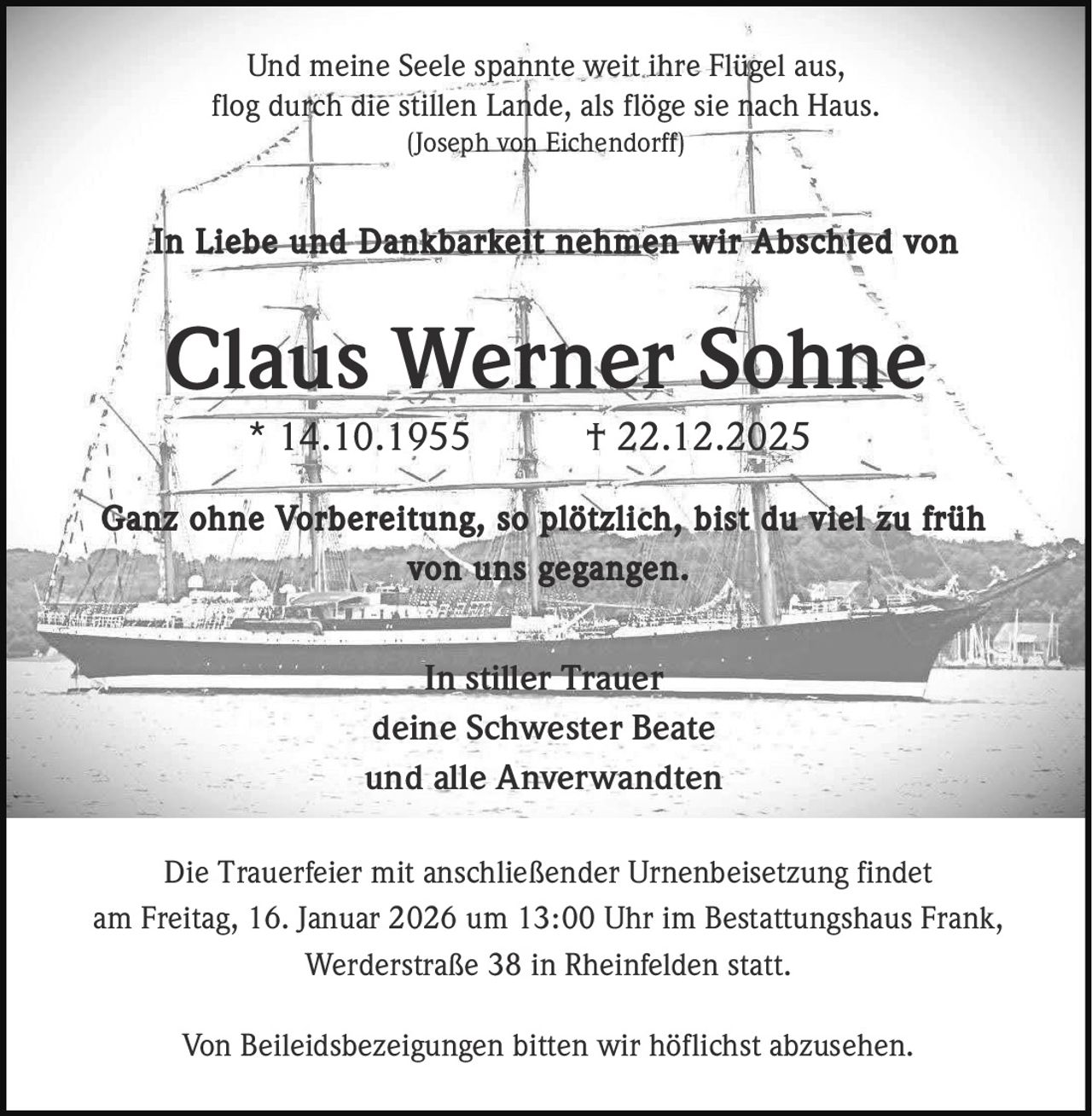 Und meine Seele spannte weit ihre Flügel aus,
flog durch die stillen Lande, als flöge sie nach Haus.
(Joseph von Eichendorff)

In Liebe und Dankbarkeit nehmen wir Abschied von

Claus Werner Sohne

* 14.10.1955 † 22.12.2025

Ganz ohne Vorbereitung, so plötzlich, bist du viel zu früh von uns gegangen.

In stiller Trauer
deine Schwester Beate
und alle Anverwandten

Die Trauerfeier mit anschließender Urnenbeisetzung findet am Freitag, 16. Januar 2026 um 13:00 Uhr im Bestattungshaus Frank, Werderstraße 38 in Rheinfelden statt.

Von Beileidsbezeigungen bitten wir höflichst abzusehen.